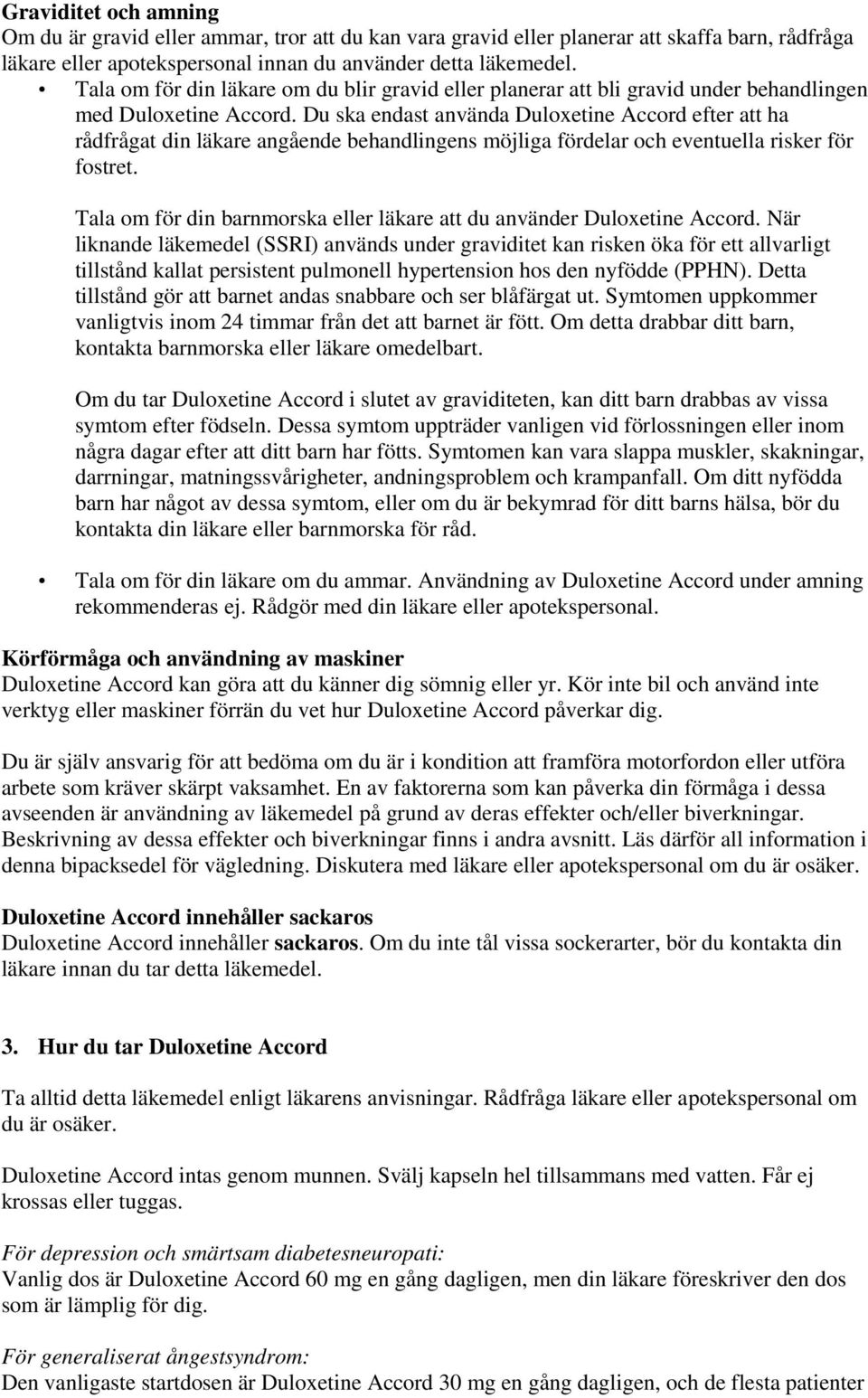 Graviditet och amning
Om du är gravid eller ammar, tror att du kan vara gravid eller planerar att skaffa barn, rådfråga läkare eller apotekspersonal innan du använder detta läkemedel.

• Tala om för din läkare om du blir gravid eller planerar att bli gravid under behandlingen med Duloxetine Accord. Du ska endast använda Duloxetine Accord efter att ha rådfrågat din läkare angående behandlingens möjliga fördelar och eventuella risker för fostret.

Tala om för din barnmorska eller läkare att du använder Duloxetine Accord. När liknande läkemedel (SSRI) används under graviditet kan risken öka för ett allvarligt tillstånd kallat persistent pulmonell hypertension hos den nyfödde (PPHN). Detta tillstånd gör att barnet andas snabbare och ser blåfärgat ut. Symtomen uppkommer vanligtvis inom 24 timmar från det att barnet är fött. Om detta drabbar ditt barn, kontakta barnmorska eller läkare omedelbart.

Om du tar Duloxetine Accord i slutet av graviditeten, kan ditt barn drabbas av vissa symtom efter födseln. Dessa symtom uppträder vanligen vid förlossningen eller inom några dagar efter att ditt barn har fötts. Symtomen kan vara slappa muskler, skakningar, darrningar, matningssvårigheter, andningsproblem och krampanfall. Om ditt nyfödda barn har något av dessa symtom, eller om du är bekymrad för ditt barns hälsa, bör du kontakta din läkare eller barnmorska för råd.

• Tala om för din läkare om du ammar. Användning av Duloxetine Accord under amning rekommenderas ej. Rådgör med din läkare eller apotekspersonal.

Körförmåga och användning av maskiner
Duloxetine Accord kan göra att du känner dig sömnig eller yr. Kör inte bil och använd inte verktyg eller maskiner förrän du vet hur Duloxetine Accord påverkar dig.

Du är själv ansvarig för att bedöma om du är i kondition att framföra motorfordon eller utföra arbete som kräver skärpt vaksamhet. En av faktorerna som kan påverka din förmåga i dessa avseenden är användning av läkemedel på grund av deras effekter och/eller biverkningar. Beskrivning av dessa effekter och biverkningar finns i andra avsnitt. Läs därför all information i denna bipacksedel för vägledning. Diskutera med läkare eller apotekspersonal om du är osäker.

Duloxetine Accord innehåller sackaros
Duloxetine Accord innehåller sackaros. Om du inte tål vissa sockerarter, bör du kontakta din läkare innan du tar detta läkemedel.

3. Hur du tar Duloxetine Accord

Ta alltid detta läkemedel enligt läkarens anvisningar. Rådfråga läkare eller apotekspersonal om du är osäker.

Duloxetine Accord intas genom munnen. Svälj kapseln hel tillsammans med vatten. Får ej krossas eller tuggas.

För depression och smärtsam diabetesneuropati:
Vanlig dos är Duloxetine Accord 60 mg en gång dagligen, men din läkare föreskriver den dos som är lämplig för dig.

För generaliserat ångestsyndrom:
Den vanligaste startdosen är Duloxetine Accord 30 mg en gång dagligen, och de flesta patienter